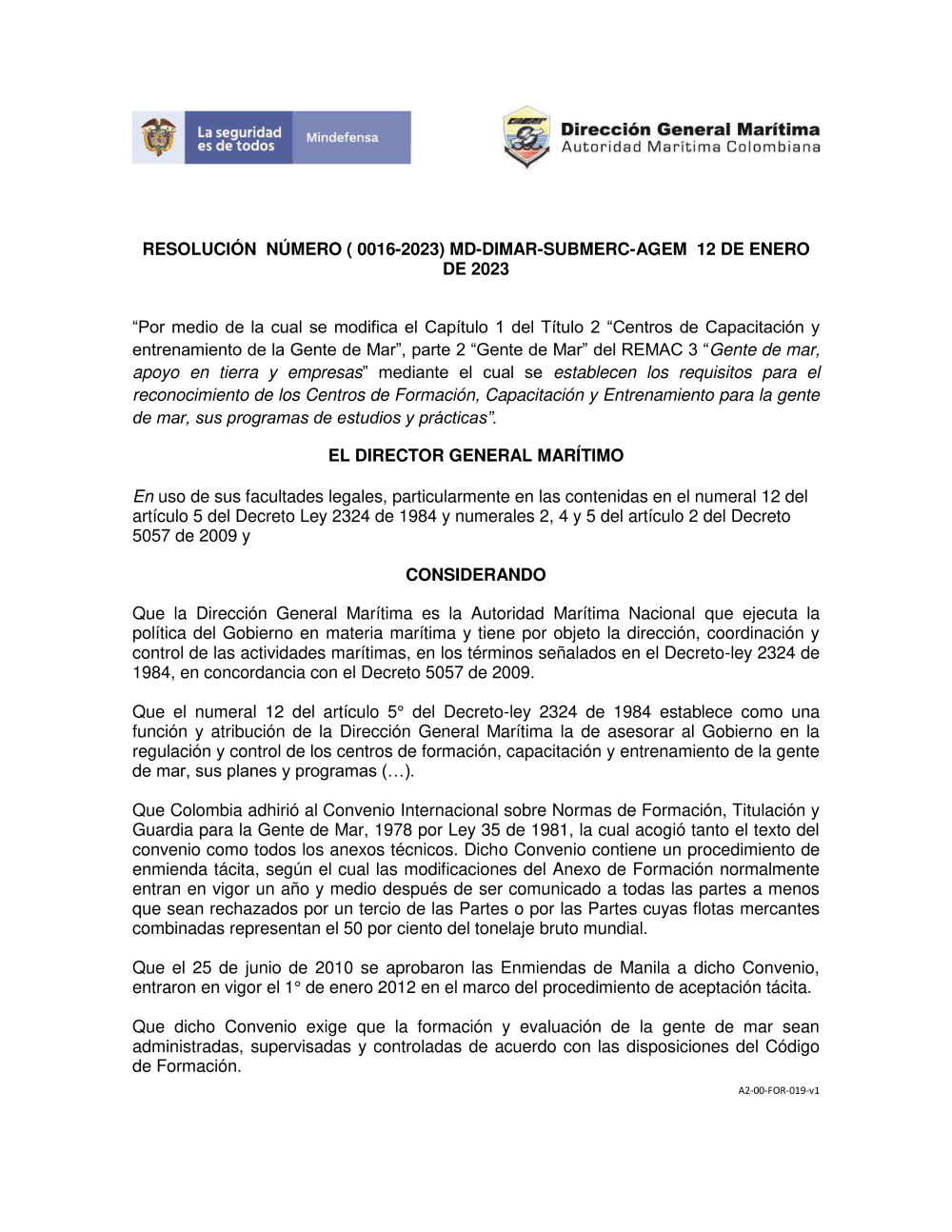 La seguridad es de todos

Mindefensa

Dirección General Marítima
Autoridad Marítima Colombiana

RESOLUCIÓN NÚMERO ( 0016-2023) MD-DIMAR-SUBMERC-AGEM 12 DE ENERO DE 2023

“Por medio de la cual se modifica el Capítulo 1 del Título 2 “Centros de Capacitación y entrenamiento de la Gente de Mar”, parte 2 “Gente de Mar” del REMAC 3 “Gente de mar, apoyo en tierra y empresas” mediante el cual se establecen los requisitos para el reconocimiento de los Centros de Formación, Capacitación y Entrenamiento para la gente de mar, sus programas de estudios y prácticas”.

EL DIRECTOR GENERAL MARÍTIMO

En uso de sus facultades legales, particularmente en las contenidas en el numeral 12 del artículo 5 del Decreto Ley 2324 de 1984 y numerales 2, 4 y 5 del artículo 2 del Decreto 5057 de 2009 y

CONSIDERANDO

Que la Dirección General Marítima es la Autoridad Marítima Nacional que ejecuta la política del Gobierno en materia marítima y tiene por objeto la dirección, coordinación y control de las actividades marítimas, en los términos señalados en el Decreto-ley 2324 de 1984, en concordancia con el Decreto 5057 de 2009.

Que el numeral 12 del artículo 5° del Decreto-ley 2324 de 1984 establece como una función y atribución de la Dirección General Marítima la de asesorar al Gobierno en la regulación y control de los centros de formación, capacitación y entrenamiento de la gente de mar, sus planes y programas (…).

Que Colombia adhirió al Convenio Internacional sobre Normas de Formación, Titulación y Guardia para la Gente de Mar, 1978 por Ley 35 de 1981, la cual acogió tanto el texto del convenio como todos los anexos técnicos. Dicho Convenio contiene un procedimiento de enmienda tácita, según el cual las modificaciones del Anexo de Formación normalmente entran en vigor un año y medio después de ser comunicado a todas las partes a menos que sean rechazados por un tercio de las Partes o por las Partes cuyas flotas mercantes combinadas representan el 50 por ciento del tonelaje bruto mundial.

Que el 25 de junio de 2010 se aprobaron las Enmiendas de Manila a dicho Convenio, entraron en vigor el 1° de enero 2012 en el marco del procedimiento de aceptación tácita.

Que dicho Convenio exige que la formación y evaluación de la gente de mar sean administradas, supervisadas y controladas de acuerdo con las disposiciones del Código de Formación.

A2-00-FOR-019-v1